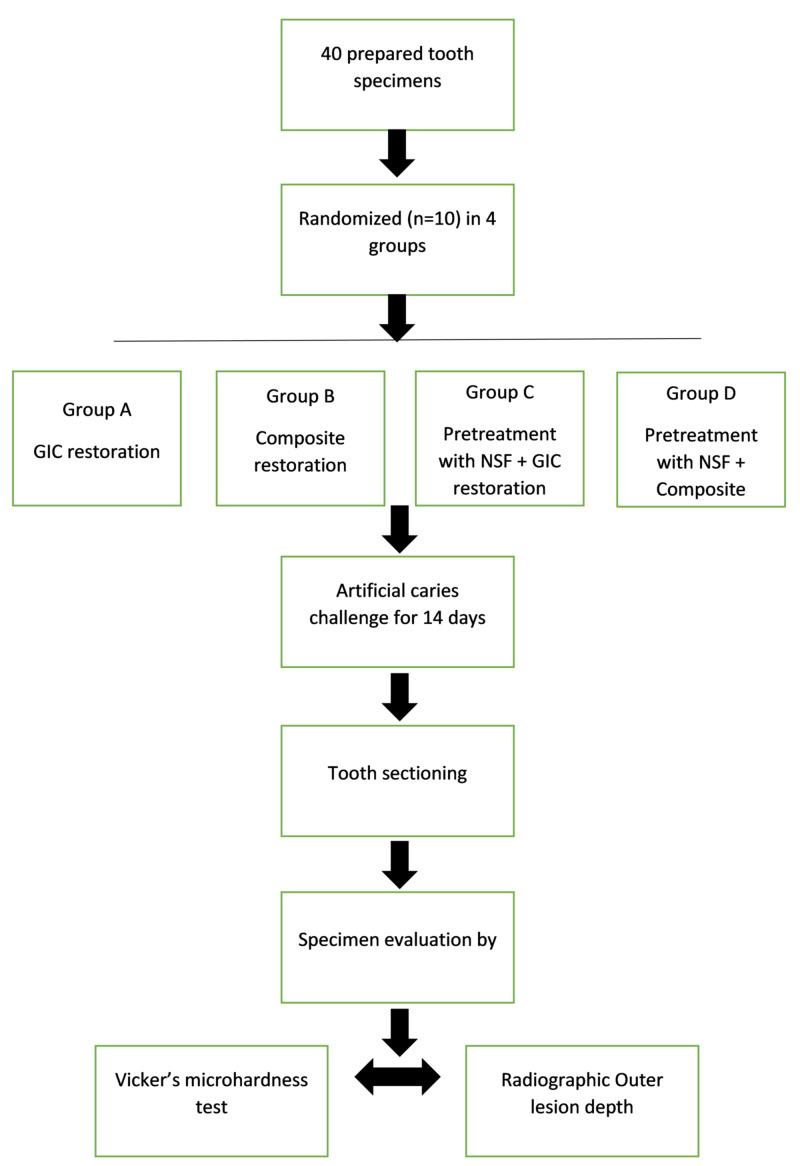 40 prepared tooth specimens

Randomized (n=10) in 4 groups

Group A

GIC restoration

Group B

Composite restoration

Group C

Pretreatment with NSF + GIC restoration

Group D

Pretreatment with NSF + Composite

Artificial caries challenge for 14 days

Tooth sectioning

Specimen evaluation by

Vicker's microhardness test

Radiographic Outer lesion depth